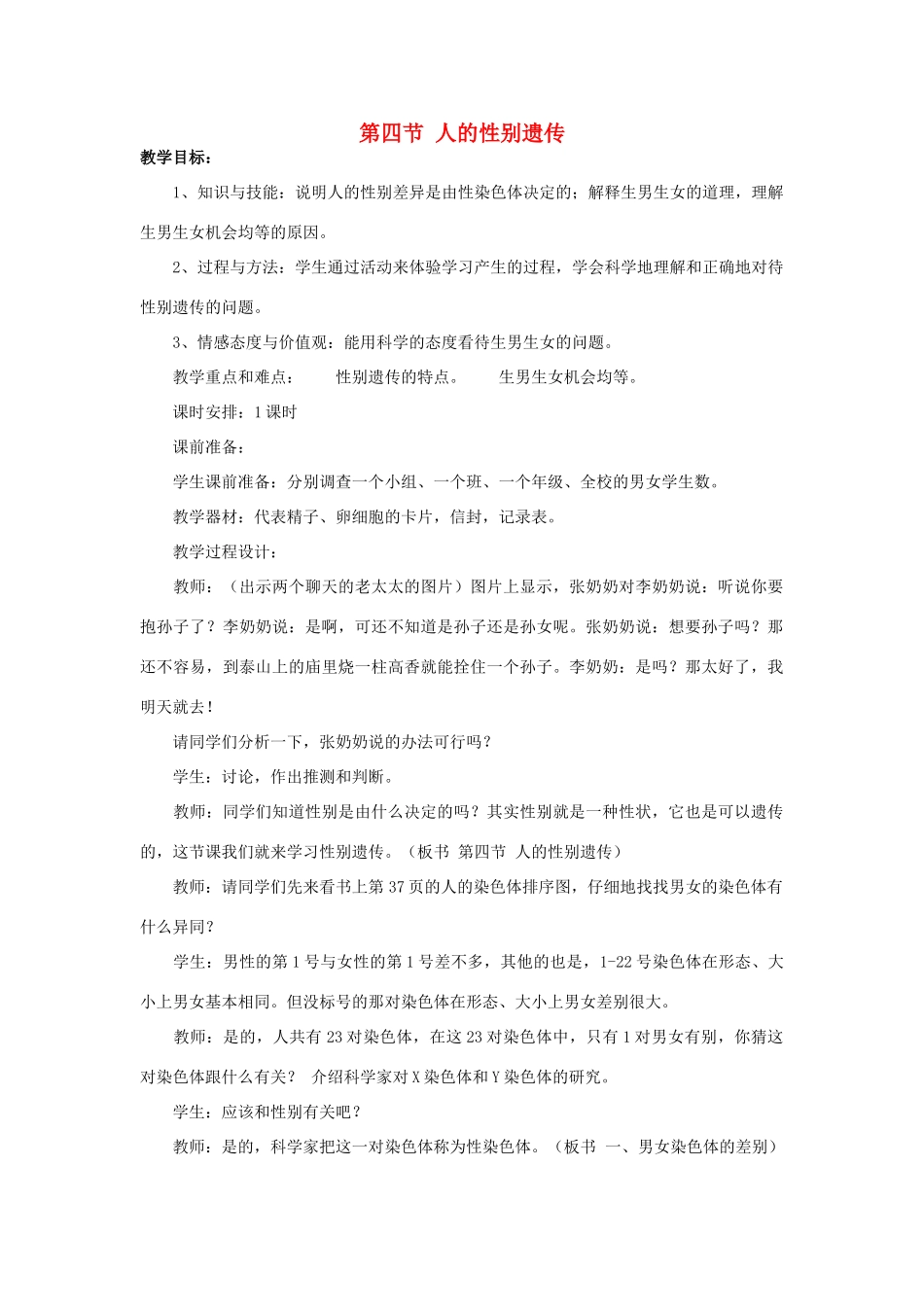 第四节 人的性别遗传

教学目标：

1、知识与技能：说明人的性别差异是由性染色体决定的；解释生男生女的道理，理解生男生女机会均等的原因。

2、过程与方法：学生通过活动来体验学习产生的过程，学会科学地理解和正确地对待性别遗传的问题。

3、情感态度与价值观：能用科学的态度看待生男生女的问题。

教学重点和难点： 性别遗传的特点。 生男生女机会均等。

课时安排：1课时

课前准备：

学生课前准备：分别调查一个小组、一个班、一个年级、全校的男女学生数。

教学器材：代表精子、卵细胞的卡片，信封，记录表。

教学过程设计：

教师：（出示两个聊天的老太太的图片）图片上显示，张奶奶对李奶奶说：听说你要抱孙子了？李奶奶说：是啊，可还不知道是孙子还是孙女呢。张奶奶说：想要孙子吗？那还不容易，到泰山上的庙里烧一柱高香就能拴住一个孙子。李奶奶：是吗？那太好了，我明天就去！

请同学们分析一下，张奶奶说的办法可行吗？

学生：讨论，作出推测和判断。

教师：同学们知道性别是由什么决定的吗？其实性别就是一种性状，它也是可以遗传的，这节课我们就来学习性别遗传。（板书 第四节 人的性别遗传）

教师：请同学们先来看书上第37页的人的染色体排序图，仔细地找找男女的染色体有什么异同？

学生：男性的第1号与女性的第1号差不多，其他的也是，1-22号染色体在形态、大小上男女基本相同。但没标号的那对染色体在形态、大小上男女差别很大。

教师：是的，人共有23对染色体，在这23对染色体中，只有1对男女有别，你猜这对染色体跟什么有关？ 介绍科学家对X染色体和Y染色体的研究。

学生：应该和性别有关吧？

教师：是的，科学家把这一对染色体称为性染色体。（板书 一、男女染色体的差别）